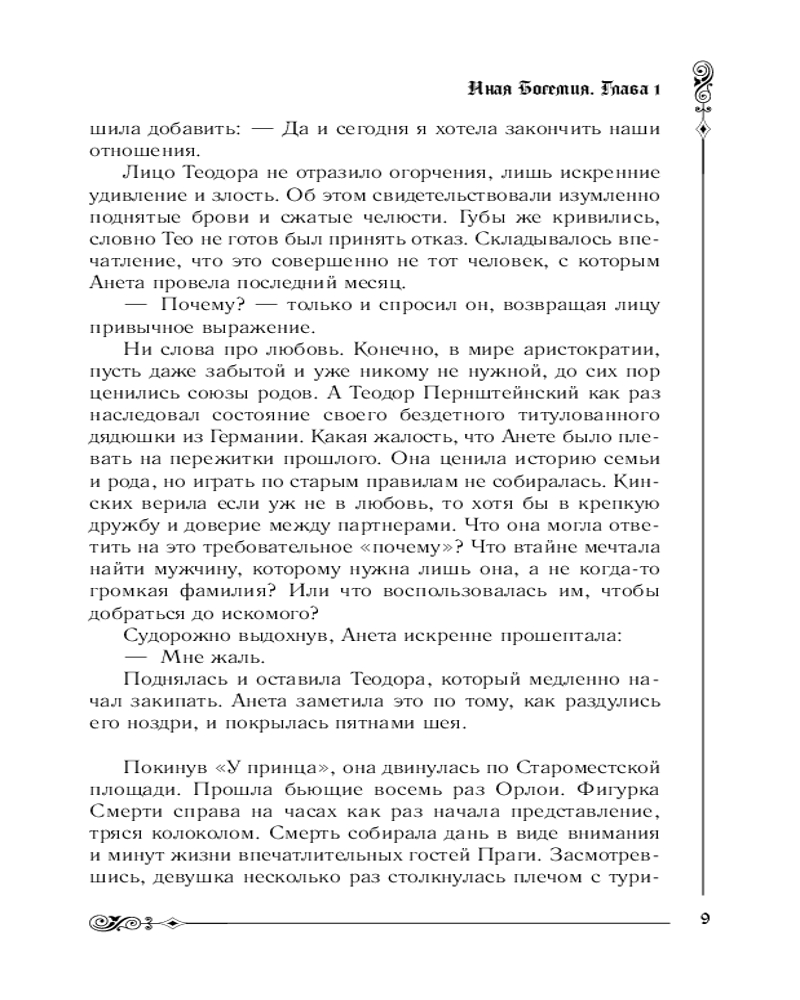 Иная Богемия. Глава 1

шила добавить: — Да и сегодня я хотела закончить наши отношения.

Лицо Теодора не отразило огорчения, лишь искренние удивление и злость. Об этом свидетельствовали изумленно поднятые брови и сжатые челюсти. Губы же кривились, словно Тео не готов был принять отказ. Складывалось впечатление, что это совершенно не тот человек, с которым Анета провела последний месяц.

— Почему? — только и спросил он, возвращая лицу привычное выражение.

Ни слова про любовь. Конечно, в мире аристократии, пусть даже забытой и уже никому не нужной, до сих пор ценились союзы родов. А Теодор Пернштейнский как раз наследовал состояние своего бездетного титулованного дядюшки из Германии. Какая жалость, что Анете было плевать на пережитки прошлого. Она ценила историю семьи и рода, но играть по старым правилам не собиралась. Кинских верила если уж не в любовь, то хотя бы в крепкую дружбу и доверие между партнерами. Что она могла ответить на это требовательное «почему»? Что втайне мечтала найти мужчину, которому нужна лишь она, а не когда-то громкая фамилия? Или что воспользовалась им, чтобы добраться до искомого?

Судорожно выдохнув, Анета искренне прошептала:

— Мне жаль.

Поднялась и оставила Теодора, который медленно начал закипать. Анета заметила это по тому, как раздулись его ноздри, и покрылась пятнами шея.

Покинув «У принца», она двинулась по Староместской площади. Прошла бьющие восемь раз Орлои. Фигурка Смерти справа на часах как раз начала представление, тряся колоколом. Смерть собирала дань в виде внимания и минут жизни впечатлительных гостей Праги. Засмотревшись, девушка несколько раз столкнулась плечом с тури-

9